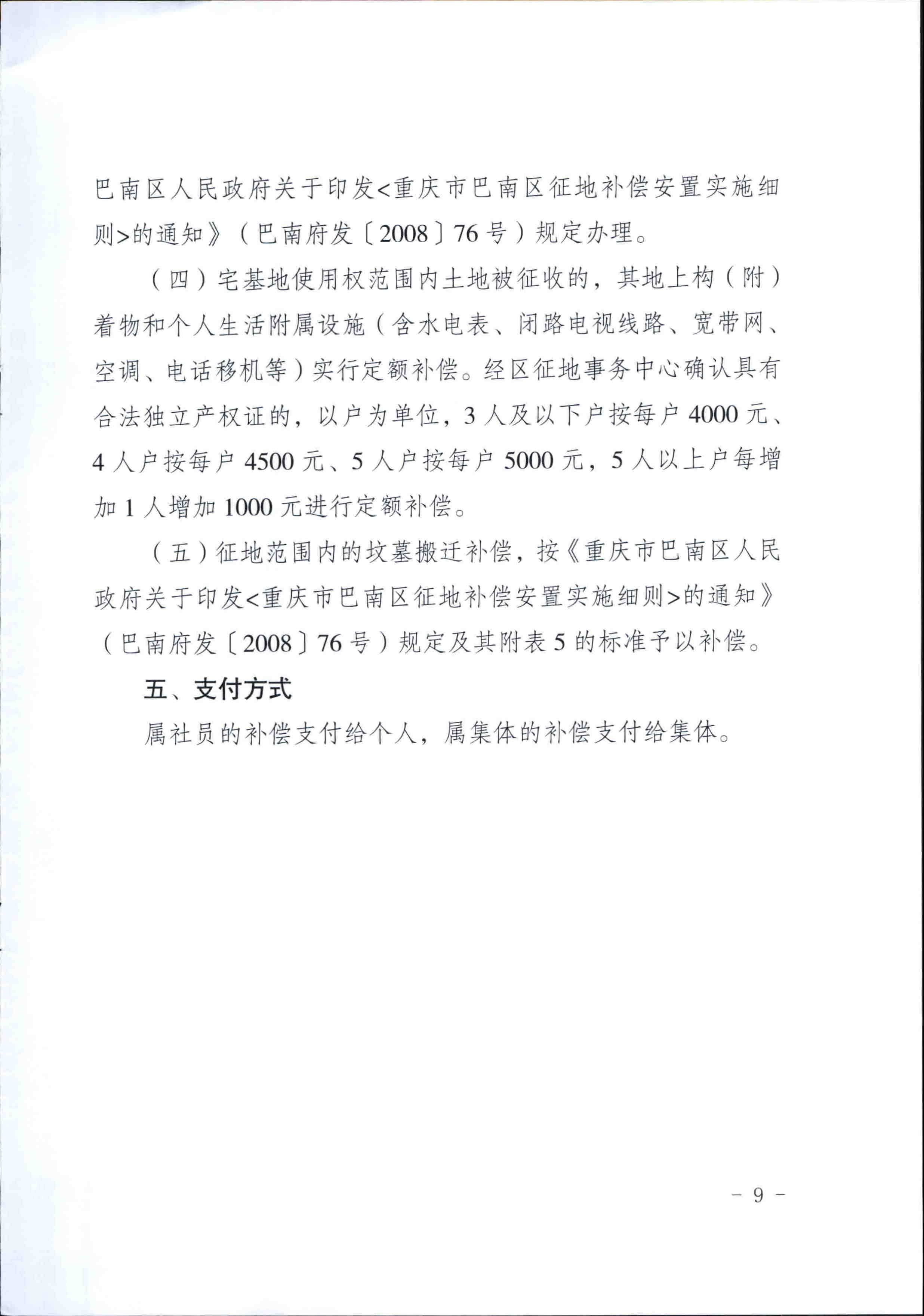 巴南区人民政府关于印发<重庆市巴南区征地补偿安置实施细则>的通知》（巴南府发〔2008〕76号）规定办理。

（四）宅基地使用权范围内土地被征收的，其地上构（附）着物和个人生活附属设施（含水电表、闭路电视线路、宽带网、空调、电话移机等）实行定额补偿。经区征地事务中心确认具有合法独立产权证的，以户为单位，3人及以下户按每户4000元、4人户按每户4500元、5人户按每户5000元，5人以上户每增加1人增加1000元进行定额补偿。

（五）征地范围内的坟墓搬迁补偿，按《重庆市巴南区人民政府关于印发<重庆市巴南区征地补偿安置实施细则>的通知》（巴南府发〔2008〕76号）规定及其附表5的标准予以补偿。

五、支付方式

属社员的补偿支付给个人，属集体的补偿支付给集体。

- 9 -